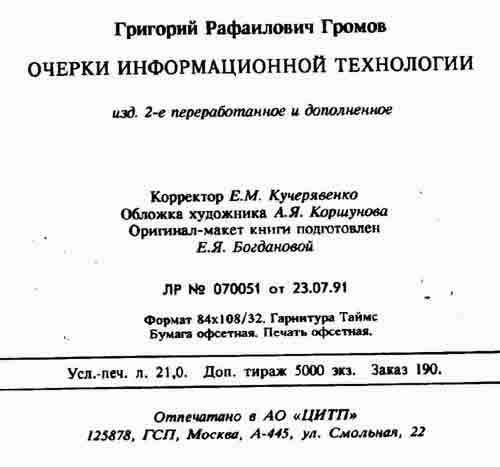 Григорий Рафаилович Громов

ОЧЕРКИ ИНФОРМАЦИОННОЙ ТЕХНОЛОГИИ

изд. 2-е переработанное и дополненное

Корректор Е.М. Кучерявенко
Обложка художника А.Я. Коршунова
Оригинал-макет книги подготовлен
Е.Я. Богдановой

ЛР № 070051 от 23.07.91

Формат 84х108/32. Гарнитура Таймс
Бумага офсетная. Печать офсетная.

Усл.-печ. л. 21,0. Доп. тираж 5000 экз. Заказ 190.

Отпечатано в АО «ЦИТП»
125878, ГСП, Москва, А-445, ул. Смольная, 22